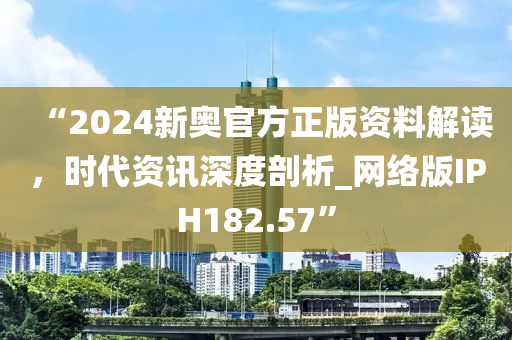 “2024新奥官方正版资料解读，时代资讯深度剖析_网络版IPH182.57”